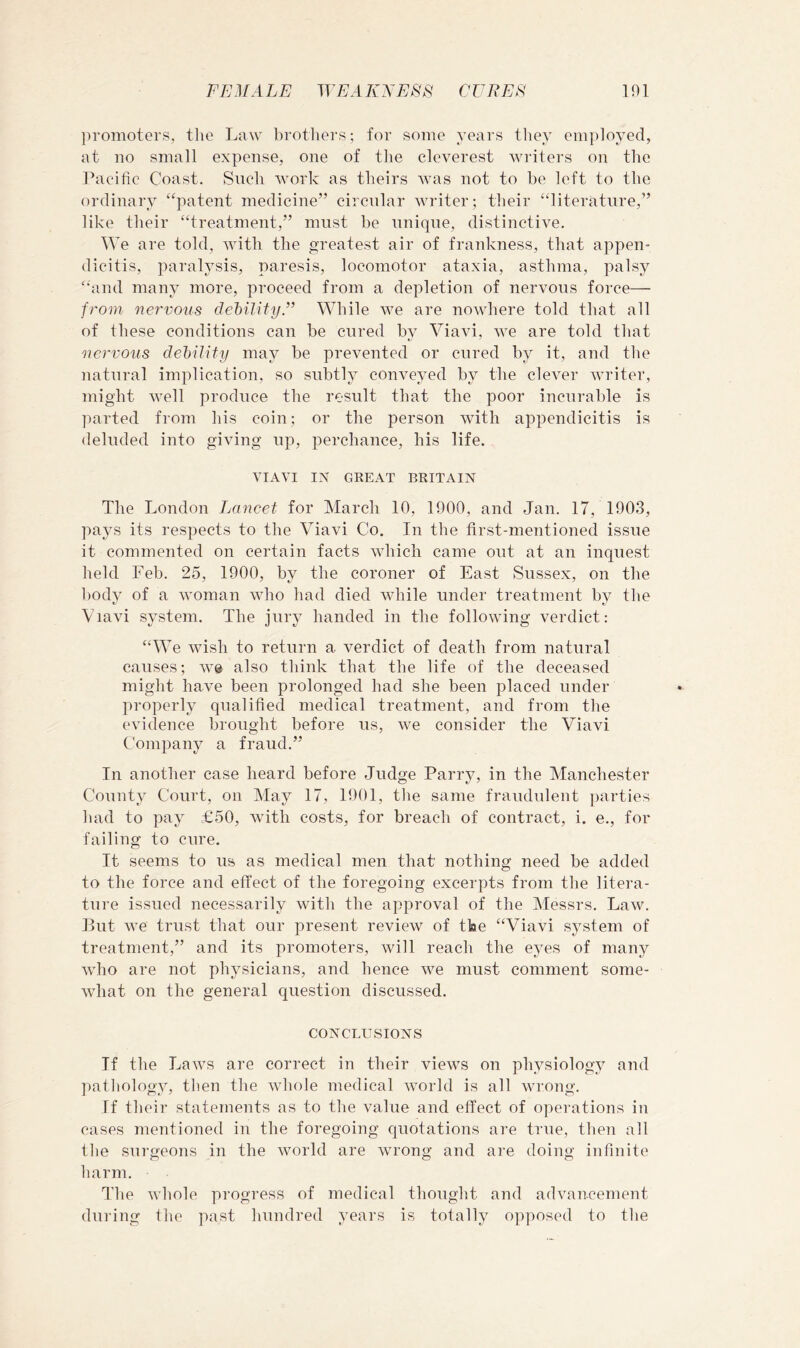 FEMALE WEAKNESS CURES 191

promoters, the Law brothers; for some years they employed, at no small expense, one of the cleverest writers on the Pacific Coast. Such work as theirs was not to be left to the ordinary "patent medicine" circular writer; their "literature," like their "treatment," must be unique, distinctive.

We are told, with the greatest air of frankness, that appendicitis, paralysis, paresis, locomotor ataxia, asthma, palsy "and many more, proceed from a depletion of nervous force—from nervous debility." While we are nowhere told that all of these conditions can be cured by Viavi, we are told that nervous debility may be prevented or cured by it, and the natural implication, so subtly conveyed by the clever writer, might well produce the result that the poor incurable is parted from his coin; or the person with appendicitis is deluded into giving up, perchance, his life.

VIAVI IN GREAT BRITAIN

The London Lancet for March 10, 1900, and Jan. 17, 1903, pays its respects to the Viavi Co. In the first-mentioned issue it commented on certain facts which came out at an inquest held Feb. 25, 1900, by the coroner of East Sussex, on the body of a woman who had died while under treatment by the Viavi system. The jury handed in the following verdict:

"We wish to return a verdict of death from natural causes; we also think that the life of the deceased might have been prolonged had she been placed under properly qualified medical treatment, and from the evidence brought before us, we consider the Viavi Company a fraud."

In another case heard before Judge Parry, in the Manchester County Court, on May 17, 1901, the same fraudulent parties had to pay £50, with costs, for breach of contract, i. e., for failing to cure.

It seems to us as medical men that nothing need be added to the force and effect of the foregoing excerpts from the literature issued necessarily with the approval of the Messrs. Law. But we trust that our present review of the "Viavi system of treatment," and its promoters, will reach the eyes of many who are not physicians, and hence we must comment somewhat on the general question discussed.

CONCLUSIONS

If the Laws are correct in their views on physiology and pathology, then the whole medical world is all wrong.

If their statements as to the value and effect of operations in cases mentioned in the foregoing quotations are true, then all the surgeons in the world are wrong and are doing infinite harm.

The whole progress of medical thought and advancement during the past hundred years is totally opposed to the